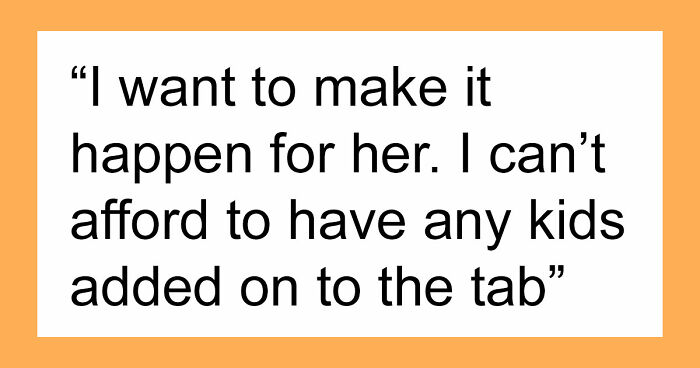 “I want to make it happen for her. I can’t afford to have any kids added on to the tab”